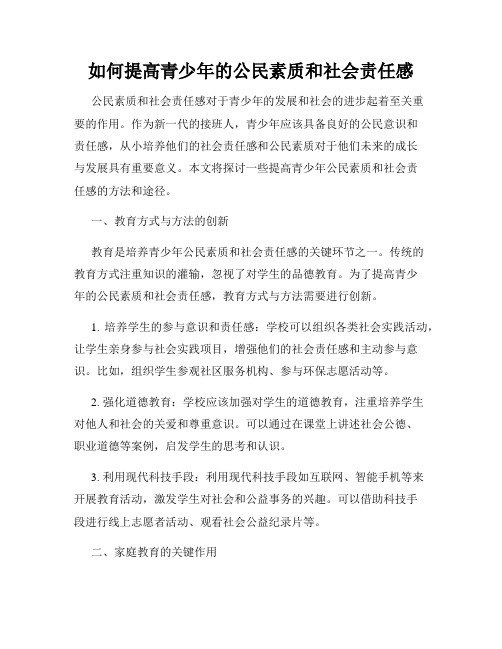 如何提高青少年的公民素质和社会责任感

公民素质和社会责任感对于青少年的发展和社会的进步起着至关重要的作用。作为新一代的接班人，青少年应该具备良好的公民意识和责任感，从小培养他们的社会责任感和公民素质对于他们未来的成长与发展具有重要意义。本文将探讨一些提高青少年公民素质和社会责任感的方法和途径。

一、教育方式与方法的创新

教育是培养青少年公民素质和社会责任感的关键环节之一。传统的教育方式注重知识的灌输，忽视了对学生的品德教育。为了提高青少年的公民素质和社会责任感，教育方式与方法需要进行创新。

1. 培养学生的参与意识和责任感：学校可以组织各类社会实践活动，让学生亲身参与社会实践项目，增强他们的社会责任感和主动参与意识。比如，组织学生参观社区服务机构、参与环保志愿活动等。

2. 强化道德教育：学校应该加强对学生的道德教育，注重培养学生对他人和社会的关爱和尊重意识。可以通过在课堂上讲述社会公德、职业道德等案例，启发学生的思考和认识。

3. 利用现代科技手段：利用现代科技手段如互联网、智能手机等来开展教育活动，激发学生对社会和公益事务的兴趣。可以借助科技手段进行线上志愿者活动、观看社会公益纪录片等。

二、家庭教育的关键作用